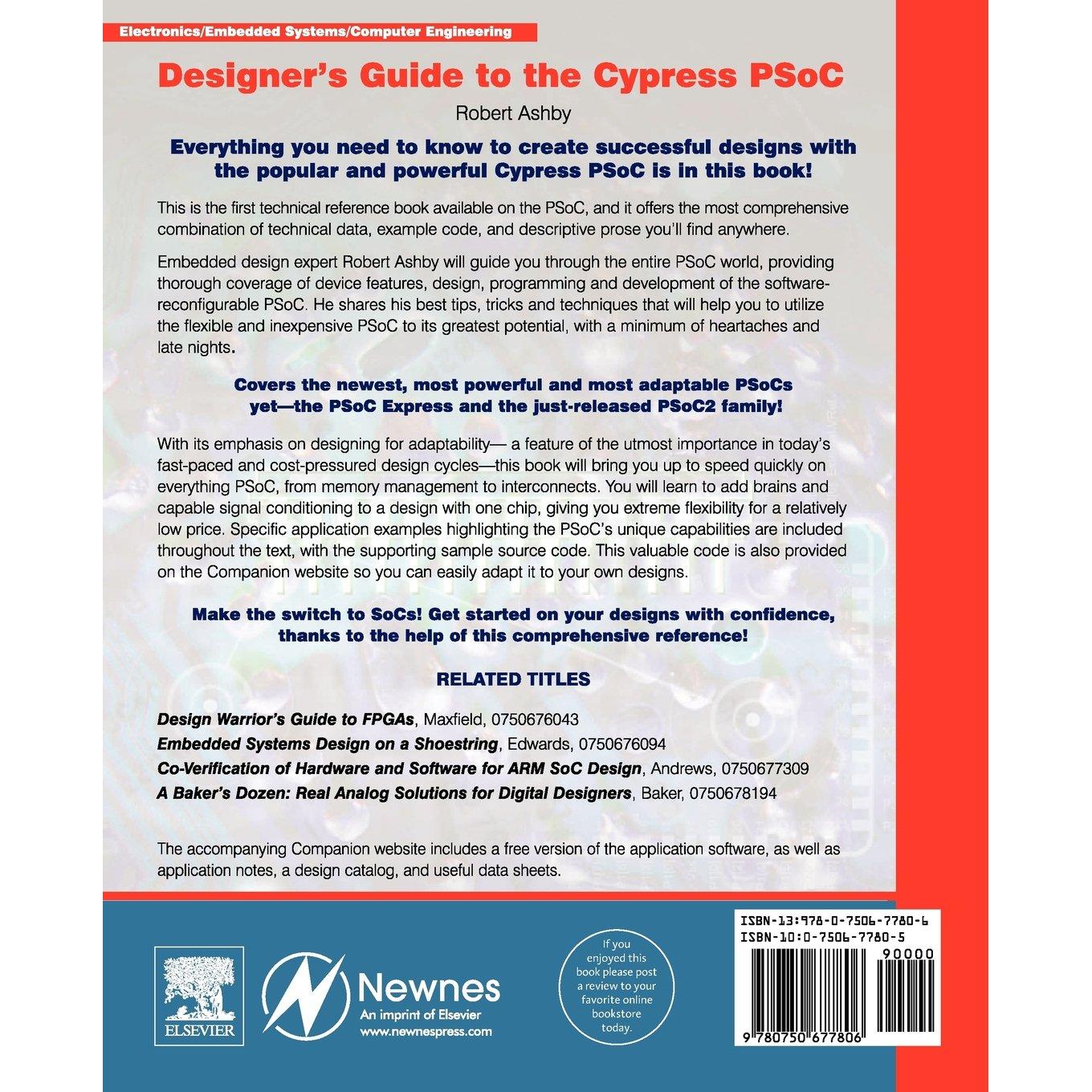 Electronics/Embedded Systems/Computer Engineering

Designer's Guide to the Cypress PSoC

Robert Ashby

Everything you need to know to create successful designs with the popular and powerful Cypress PSoC is in this book!

This is the first technical reference book available on the PSoC, and it offers the most comprehensive combination of technical data, example code, and descriptive prose you'll find anywhere.

Embedded design expert Robert Ashby will guide you through the entire PSoC world, providing thorough coverage of device features, design, programming and development of the software-reconfigurable PSoC. He shares his best tips, tricks and techniques that will help you to utilize the flexible and inexpensive PSoC to its greatest potential, with a minimum of heartaches and late nights.

Covers the newest, most powerful and most adaptable PSoCs yet—the PSoC Express and the just-released PSoC2 family!

With its emphasis on designing for adaptability— a feature of the utmost importance in today's fast-paced and cost-pressured design cycles—this book will bring you up to speed quickly on everything PSoC, from memory management to interconnects. You will learn to add brains and capable signal conditioning to a design with one chip, giving you extreme flexibility for a relatively low price. Specific application examples highlighting the PSoC's unique capabilities are included throughout the text, with the supporting sample source code. This valuable code is also provided on the Companion website so you can easily adapt it to your own designs.

Make the switch to SoCs! Get started on your designs with confidence, thanks to the help of this comprehensive reference!

RELATED TITLES

Design Warrior's Guide to FPGAs, Maxfield, 0750676043
Embedded Systems Design on a Shoestring, Edwards, 0750676094
Co-Verification of Hardware and Software for ARM SoC Design, Andrews, 0750677309
A Baker's Dozen: Real Analog Solutions for Digital Designers, Baker, 0750678194

The accompanying Companion website includes a free version of the application software, as well as application notes, a design catalog, and useful data sheets.

ELSEVIER

Newnes
An imprint of Elsevier
www.newnespress.com

If you enjoyed this book please post a review to your favorite online bookstore today.

ISBN-13:978-0-7506-7780-6
ISBN-10:0-7506-7780-5
90000
9 780750 677806